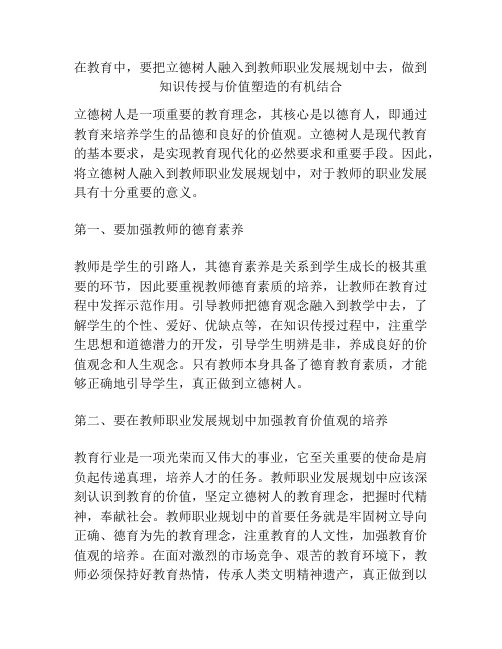 在教育中，要把立德树人融入到教师职业发展规划中去，做到知识传授与价值塑造的有机结合

立德树人是一项重要的教育理念，其核心是以德育人，即通过教育来培养学生的品德和良好的价值观。立德树人是现代教育的基本要求，是实现教育现代化的必然要求和重要手段。因此，将立德树人融入到教师职业发展规划中，对于教师的职业发展具有十分重要的意义。

第一、要加强教师的德育素养

教师是学生的引路人，其德育素养是关系到学生成长的极其重要的环节，因此要重视教师德育素质的培养，让教师在教育过程中发挥示范作用。引导教师把德育观念融入到教学中去，了解学生的个性、爱好、优缺点等，在知识传授过程中，注重学生思想和道德潜力的开发，引导学生明辨是非，养成良好的价值观念和人生观念。只有教师本身具备了德育教育素质，才能够正确地引导学生，真正做到立德树人。

第二、要在教师职业发展规划中加强教育价值观的培养

教育行业是一项光荣而又伟大的事业，它至关重要的使命是肩负起传递真理，培养人才的任务。教师职业发展规划中应该深刻认识到教育的价值，坚定立德树人的教育理念，把握时代精神，奉献社会。教师职业规划中的首要任务就是牢固树立导向正确、德育为先的教育理念，注重教育的人文性，加强教育价值观的培养。在面对激烈的市场竞争、艰苦的教育环境下，教师必须保持好教育热情，传承人类文明精神遗产，真正做到以